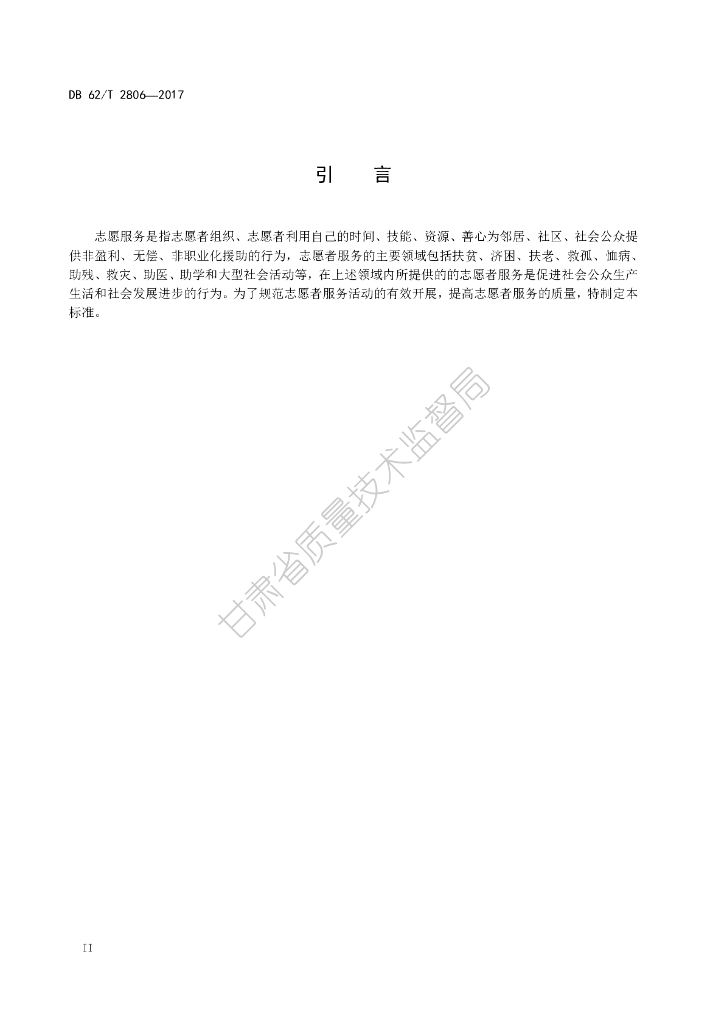 DB 62/T 2806—2017

引　言

志愿服务是指志愿者组织、志愿者利用自己的时间、技能、资源、善心为邻居、社区、社会公众提供非盈利、无偿、非职业化援助的行为，志愿者服务的主要领域包括扶贫、济困、扶老、救孤、恤病、助残、救灾、助医、助学和大型社会活动等，在上述领域内所提供的的志愿者服务是促进社会公众生产生活和社会发展进步的行为。为了规范志愿者服务活动的有效开展，提高志愿者服务的质量，特制定本标准。

甘肃省质量技术监督局

II